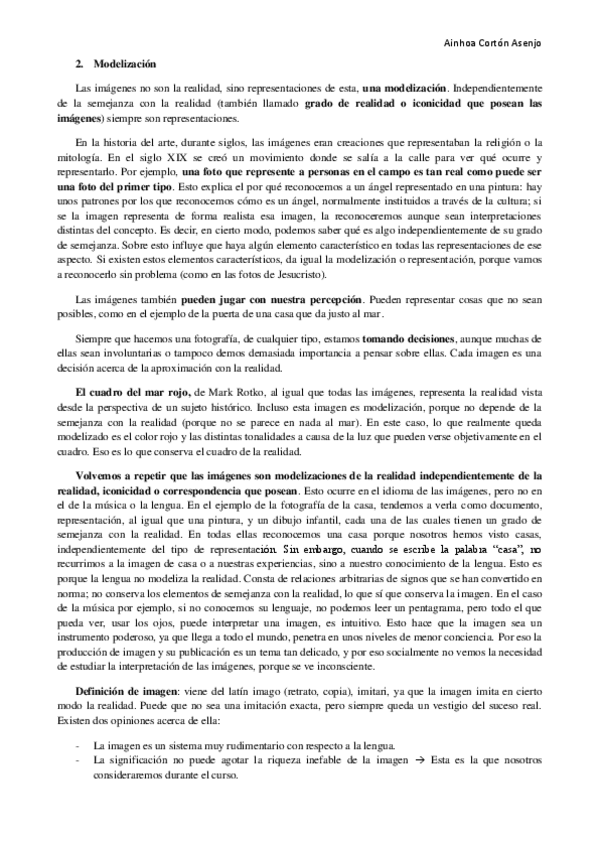 Ainhoa Cortón Asenjo

2. Modelización

Las imágenes no son la realidad, sino representaciones de esta, una modelización. Independientemente de la semejanza con la realidad (también llamado grado de realidad o iconicidad que posean las imágenes) siempre son representaciones.

En la historia del arte, durante siglos, las imágenes eran creaciones que representaban la religión o la mitología. En el siglo XIX se creó un movimiento donde se salía a la calle para ver qué ocurre y representarlo. Por ejemplo, una foto que represente a personas en el campo es tan real como puede ser una foto del primer tipo. Esto explica el por qué reconocemos a un ángel representado en una pintura: hay unos patrones por los que reconocemos cómo es un ángel, normalmente instituidos a través de la cultura; si se la imagen representa de forma realista esa imagen, la reconoceremos aunque sean interpretaciones distintas del concepto. Es decir, en cierto modo, podemos saber qué es algo independientemente de su grado de semejanza. Sobre esto influye que haya algún elemento característico en todas las representaciones de ese aspecto. Si existen estos elementos característicos, da igual la modelización o representación, porque vamos a reconocerlo sin problema (como en las fotos de Jesucristo).

Las imágenes también pueden jugar con nuestra percepción. Pueden representar cosas que no sean posibles, como en el ejemplo de la puerta de una casa que da justo al mar.

Siempre que hacemos una fotografía, de cualquier tipo, estamos tomando decisiones, aunque muchas de ellas sean involuntarias o tampoco demos demasiada importancia a pensar sobre ellas. Cada imagen es una decisión acerca de la aproximación con la realidad.

El cuadro del mar rojo, de Mark Rotko, al igual que todas las imágenes, representa la realidad vista desde la perspectiva de un sujeto histórico. Incluso esta imagen es modelización, porque no depende de la semejanza con la realidad (porque no se parece en nada al mar). En este caso, lo que realmente queda modelizado es el color rojo y las distintas tonalidades a causa de la luz que pueden verse objetivamente en el cuadro. Eso es lo que conserva el cuadro de la realidad.

Volvemos a repetir que las imágenes son modelizaciones de la realidad independientemente de la realidad, iconicidad o correspondencia que posean. Esto ocurre en el idioma de las imágenes, pero no en el de la música o la lengua. En el ejemplo de la fotografía de la casa, tendemos a verla como documento, representación, al igual que una pintura, y un dibujo infantil, cada una de las cuales tienen un grado de semejanza con la realidad. En todas ellas reconocemos una casa porque nosotros hemos visto casas, independientemente del tipo de representación. Sin embargo, cuando se escribe la palabra "casa", no recurrimos a la imagen de casa o a nuestras experiencias, sino a nuestro conocimiento de la lengua. Esto es porque la lengua no modeliza la realidad. Consta de relaciones arbitrarias de signos que se han convertido en norma; no conserva los elementos de semejanza con la realidad, lo que sí que conserva la imagen. En el caso de la música por ejemplo, si no conocemos su lenguaje, no podemos leer un pentagrama, pero todo el que pueda ver, usar los ojos, puede interpretar una imagen, es intuitivo. Esto hace que la imagen sea un instrumento poderoso, ya que llega a todo el mundo, penetra en unos niveles de menor conciencia. Por eso la producción de imagen y su publicación es un tema tan delicado, y por eso socialmente no vemos la necesidad de estudiar la interpretación de las imágenes, porque se ve inconsciente.

Definición de imagen: viene del latín imago (retrato, copia), imitari, ya que la imagen imita en cierto modo la realidad. Puede que no sea una imitación exacta, pero siempre queda un vestigio del suceso real. Existen dos opiniones acerca de ella:

- La imagen es un sistema muy rudimentario con respecto a la lengua.
- La significación no puede agotar la riqueza inefable de la imagen → Esta es la que nosotros consideraremos durante el curso.